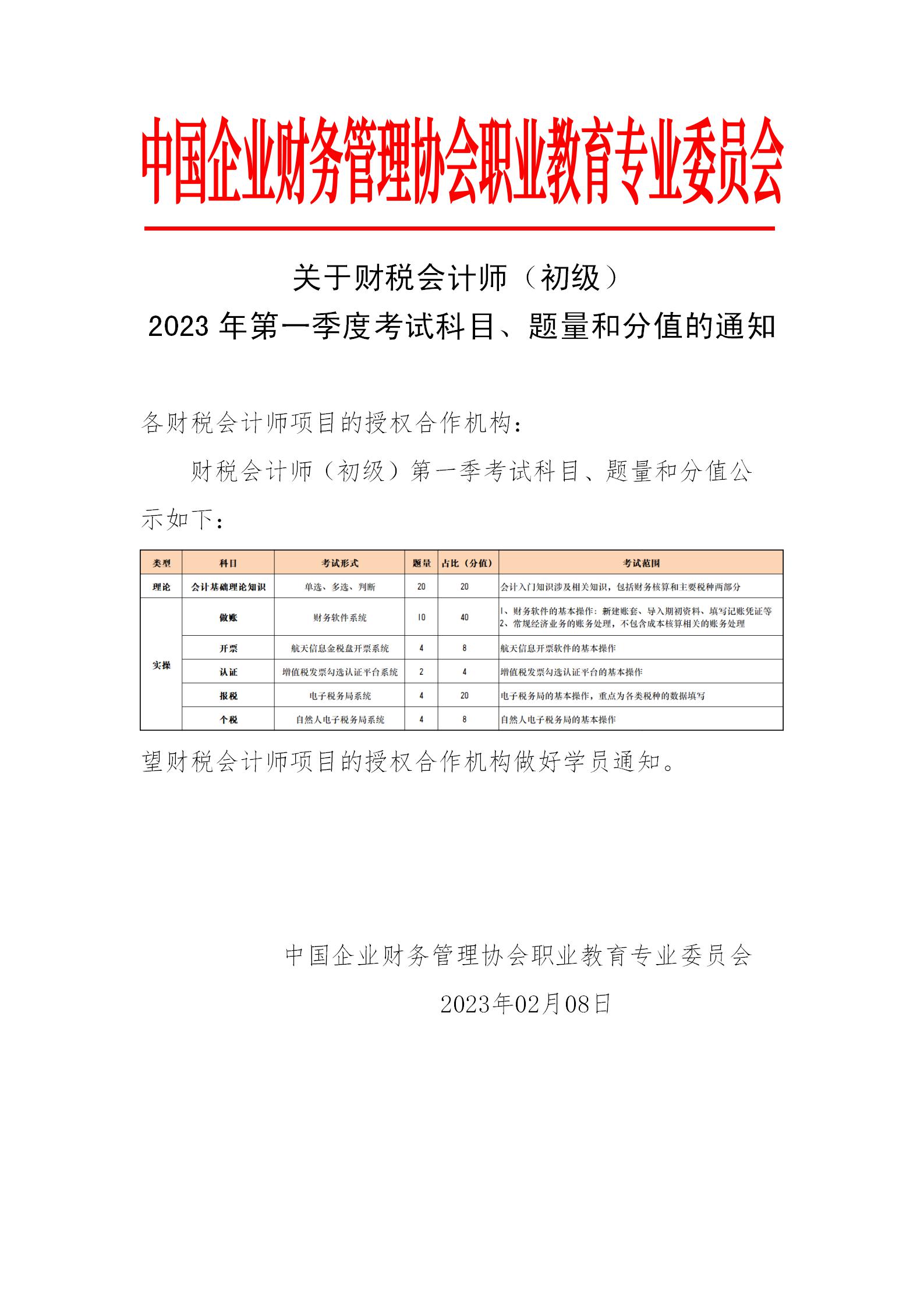 中国企业财务管理协会职业教育专业委员会

关于财税会计师（初级）
2023 年第一季度考试科目、题量和分值的通知

各财税会计师项目的授权合作机构：

财税会计师（初级）第一季考试科目、题量和分值公示如下：

| 类型 | 科目 | 考试形式 | 题量 | 占比（分值） | 考试范围 |
|---|---|---|---|---|---|
| 理论 | 会计基础理论知识 | 单选、多选、判断 | 20 | 20 | 会计入门知识涉及相关知识，包括财务核算和主要税种两部分 |
| 实操 | 做账 | 财务软件系统 | 10 | 40 | 1、财务软件的基本操作：新建账套、导入期初资料、填写记账凭证等 2、常规经济业务的账务处理，不包含成本核算相关的账务处理 |
| | 开票 | 航天信息金税盘开票系统 | 4 | 8 | 航天信息开票软件的基本操作 |
| | 认证 | 增值税发票勾选认证平台系统 | 2 | 4 | 增值税发票勾选认证平台的基本操作 |
| | 报税 | 电子税务局系统 | 4 | 20 | 电子税务局的基本操作，重点为各类税种的数据填写 |
| | 个税 | 自然人电子税务局系统 | 4 | 8 | 自然人电子税务局的基本操作 |

望财税会计师项目的授权合作机构做好学员通知。

中国企业财务管理协会职业教育专业委员会

2023年02月08日